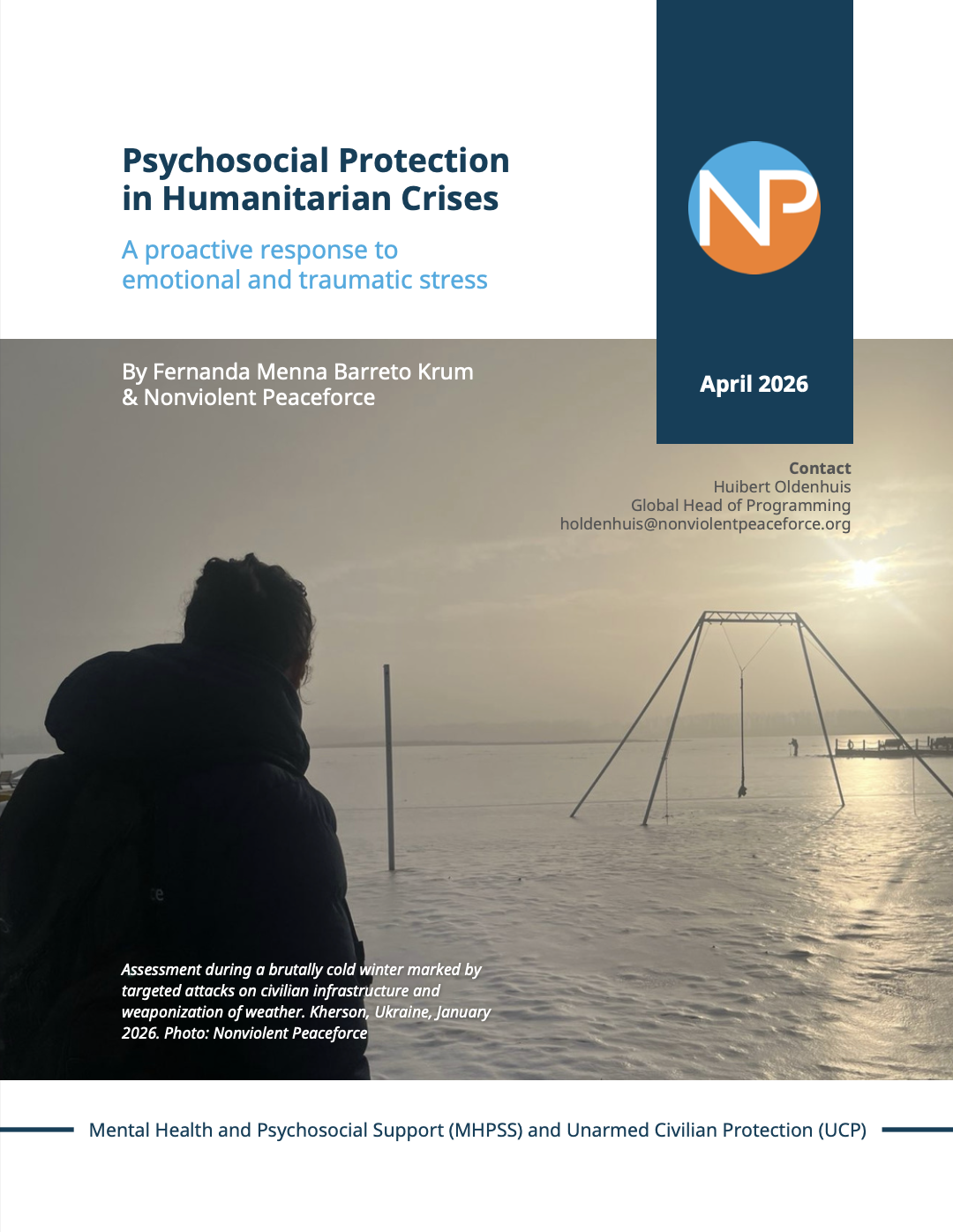 Psychosocial Protection in Humanitarian Crises

A proactive response to emotional and traumatic stress

NP

By Fernanda Menna Barreto Krum & Nonviolent Peaceforce

April 2026

Contact
Huibert Oldenhuis
Global Head of Programming
holdenhuis@nonviolentpeaceforce.org

Assessment during a brutally cold winter marked by targeted attacks on civilian infrastructure and weaponization of weather. Kherson, Ukraine, January 2026. Photo: Nonviolent Peaceforce

Mental Health and Psychosocial Support (MHPSS) and Unarmed Civilian Protection (UCP)